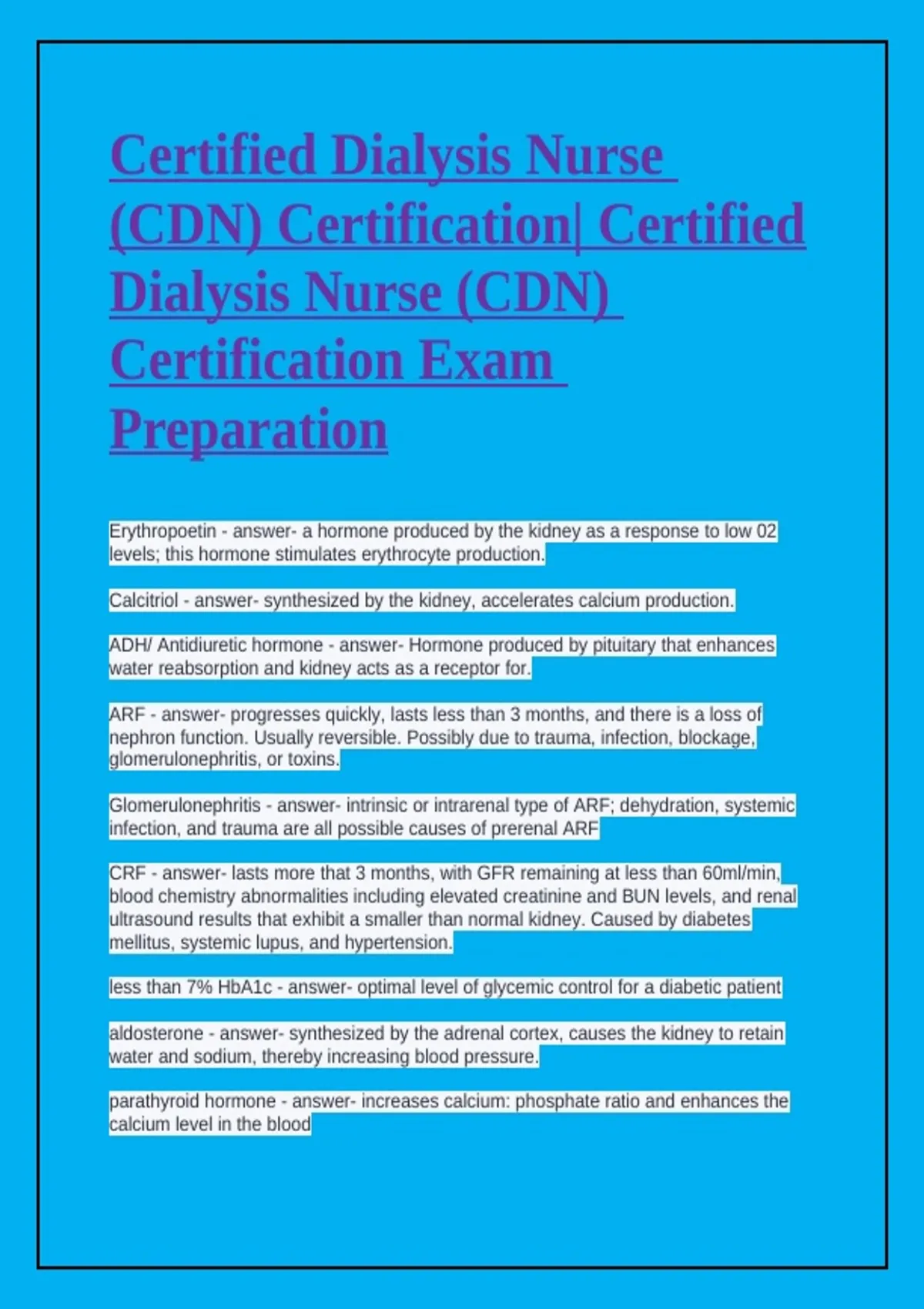 Certified Dialysis Nurse (CDN) Certification| Certified Dialysis Nurse (CDN) Certification Exam Preparation

Erythropoetin - answer- a hormone produced by the kidney as a response to low 02 levels; this hormone stimulates erythrocyte production.

Calcitriol - answer- synthesized by the kidney, accelerates calcium production.

ADH/ Antidiuretic hormone - answer- Hormone produced by pituitary that enhances water reabsorption and kidney acts as a receptor for.

ARF - answer- progresses quickly, lasts less than 3 months, and there is a loss of nephron function. Usually reversible. Possibly due to trauma, infection, blockage, glomerulonephritis, or toxins.

Glomerulonephritis - answer- intrinsic or intrarenal type of ARF; dehydration, systemic infection, and trauma are all possible causes of prerenal ARF

CRF - answer- lasts more that 3 months, with GFR remaining at less than 60ml/min, blood chemistry abnormalities including elevated creatinine and BUN levels, and renal ultrasound results that exhibit a smaller than normal kidney. Caused by diabetes mellitus, systemic lupus, and hypertension.

less than 7% HbA1c - answer- optimal level of glycemic control for a diabetic patient

aldosterone - answer- synthesized by the adrenal cortex, causes the kidney to retain water and sodium, thereby increasing blood pressure.

parathyroid hormone - answer- increases calcium: phosphate ratio and enhances the calcium level in the blood